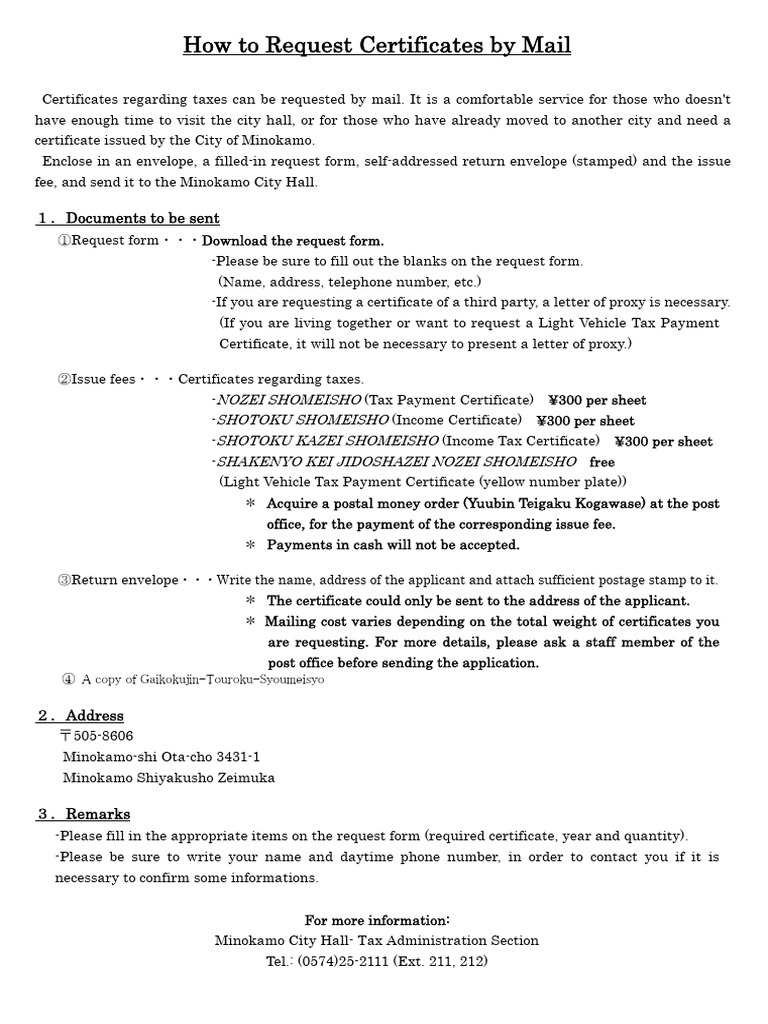 How to Request Certificates by Mail

Certificates regarding taxes can be requested by mail. It is a comfortable service for those who doesn't have enough time to visit the city hall, or for those who have already moved to another city and need a certificate issued by the City of Minokamo.

Enclose in an envelope, a filled-in request form, self-addressed return envelope (stamped) and the issue fee, and send it to the Minokamo City Hall.

１． Documents to be sent

①Request form・・・Download the request form.
-Please be sure to fill out the blanks on the request form.
(Name, address, telephone number, etc.)
-If you are requesting a certificate of a third party, a letter of proxy is necessary.
(If you are living together or want to request a Light Vehicle Tax Payment Certificate, it will not be necessary to present a letter of proxy.)

②Issue fees・・・Certificates regarding taxes.
-NOZEI SHOMEISHO (Tax Payment Certificate) ¥300 per sheet
-SHOTOKU SHOMEISHO (Income Certificate) ¥300 per sheet
-SHOTOKU KAZEI SHOMEISHO (Income Tax Certificate) ¥300 per sheet
-SHAKENYO KEI JIDOSHAZEI NOZEI SHOMEISHO free
(Light Vehicle Tax Payment Certificate (yellow number plate))
＊ Acquire a postal money order (Yuubin Teigaku Kogawase) at the post office, for the payment of the corresponding issue fee.
＊ Payments in cash will not be accepted.

③Return envelope・・・Write the name, address of the applicant and attach sufficient postage stamp to it.
＊ The certificate could only be sent to the address of the applicant.
＊ Mailing cost varies depending on the total weight of certificates you are requesting. For more details, please ask a staff member of the post office before sending the application.

④ A copy of Gaikokujin-Touroku-Syoumeisyo

２． Address
〒505-8606
Minokamo-shi Ota-cho 3431-1
Minokamo Shiyakusho Zeimuka

３． Remarks
-Please fill in the appropriate items on the request form (required certificate, year and quantity).
-Please be sure to write your name and daytime phone number, in order to contact you if it is necessary to confirm some informations.

For more information:
Minokamo City Hall- Tax Administration Section
Tel.: (0574)25-2111 (Ext. 211, 212)